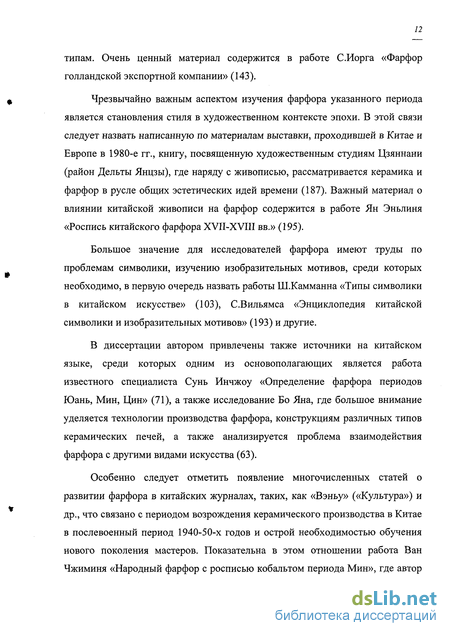 12

типам. Очень ценный материал содержится в работе С.Иорга «Фарфор голландской экспортной компании» (143).

Чрезвычайно важным аспектом изучения фарфора указанного периода является становления стиля в художественном контексте эпохи. В этой связи следует назвать написанную по материалам выставки, проходившей в Китае и Европе в 1980-е гг., книгу, посвященную художественным студиям Цзяннани (район Дельты Янцзы), где наряду с живописью, рассматривается керамика и фарфор в русле общих эстетических идей времени (187). Важный материал о влиянии китайской живописи на фарфор содержится в работе Ян Эньлиня «Роспись китайского фарфора XVII-XVIII вв.» (195).

Большое значение для исследователей фарфора имеют труды по проблемам символики, изучению изобразительных мотивов, среди которых необходимо, в первую очередь назвать работы Ш.Камманна «Типы символики в китайском искусстве» (103), С.Вильямса «Энциклопедия китайской символики и изобразительных мотивов» (193) и другие.

В диссертации автором привлечены также источники на китайском языке, среди которых одним из основополагающих является работа известного специалиста Сунь Инчжоу «Определение фарфора периодов Юань, Мин, Цин» (71), а также исследование Бо Яна, где большое внимание уделяется технологии производства фарфора, конструкциям различных типов керамических печей, а также анализируется проблема взаимодействия фарфора с другими видами искусства (63).

Особенно следует отметить появление многочисленных статей о развитии фарфора в китайских журналах, таких, как «Вэньу» («Культура») и др., что связано с периодом возрождения керамического производства в Китае в послевоенный период 1940-50-х годов и острой необходимостью обучения нового поколения мастеров. Показательна в этом отношении работа Ван Чжиминя «Народный фарфор с росписью кобальтом периода Мин», где автор

dsLib.net
библиотека диссертаций